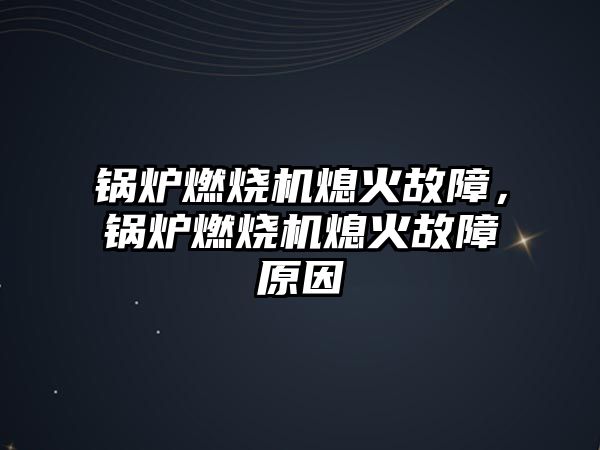 锅炉燃烧机熄火故障，锅炉燃烧机熄火故障原因